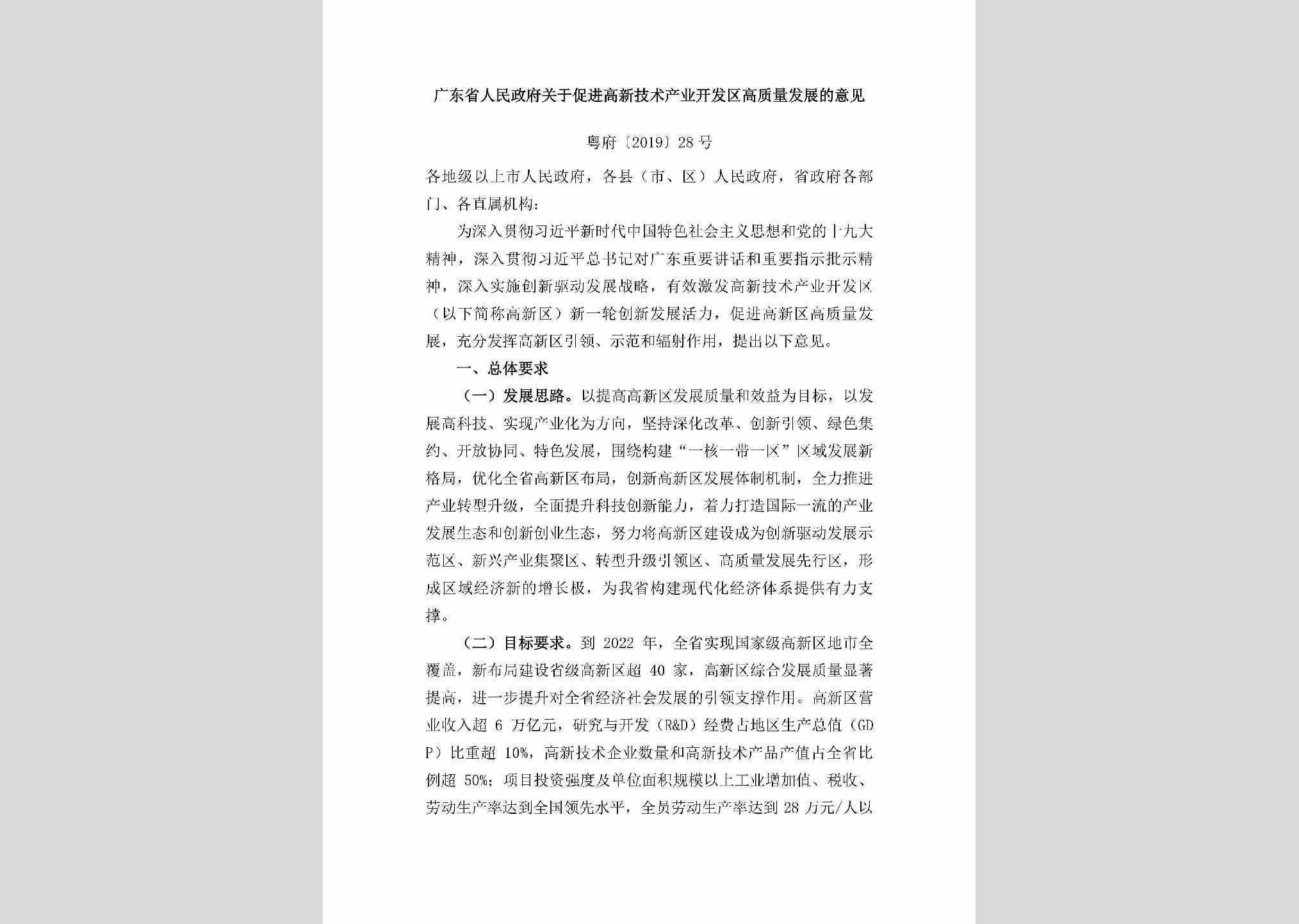 广东省人民政府关于促进高新技术产业开发区高质量发展的意见

粤府〔2019〕28号

各地级以上市人民政府，各县（市、区）人民政府，省政府各部门、各直属机构：

为深入贯彻习近平新时代中国特色社会主义思想和党的十九大精神，深入贯彻习近平总书记对广东重要讲话和重要指示批示精神，深入实施创新驱动发展战略，有效激发高新技术产业开发区（以下简称高新区）新一轮创新发展活力，促进高新区高质量发展，充分发挥高新区引领、示范和辐射作用，提出以下意见。

一、总体要求

（一）发展思路。以提高高新区发展质量和效益为目标，以发展高科技、实现产业化为方向，坚持深化改革、创新引领、绿色集约、开放协同、特色发展，围绕构建“一核一带一区”区域发展新格局，优化全省高新区布局，创新高新区发展体制机制，全力推进产业转型升级，全面提升科技创新能力，着力打造国际一流的产业发展生态和创新创业生态，努力将高新区建设成为创新驱动发展示范区、新兴产业集聚区、转型升级引领区、高质量发展先行区，形成区域经济新的增长极，为我省构建现代化经济体系提供有力支撑。

（二）目标要求。到 2022 年，全省实现国家级高新区地市全覆盖，新布局建设省级高新区超 40 家，高新区综合发展质量显著提高，进一步提升对全省经济社会发展的引领支撑作用。高新区营业收入超 6 万亿元，研究与开发（R&D）经费占地区生产总值（GDP）比重超 10%，高新技术企业数量和高新技术产品产值占全省比例超 50%；项目投资强度及单位面积规模以上工业增加值、税收、劳动生产率达到全国领先水平，全员劳动生产率达到 28 万元/人以